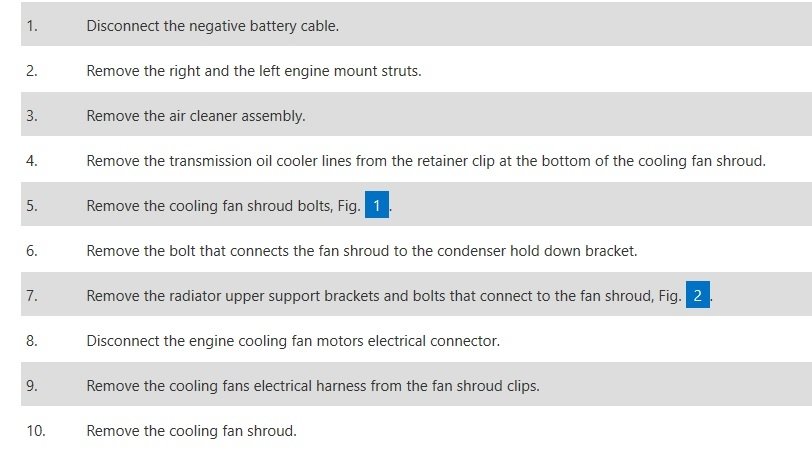 1. Disconnect the negative battery cable.

2. Remove the right and the left engine mount struts.

3. Remove the air cleaner assembly.

4. Remove the transmission oil cooler lines from the retainer clip at the bottom of the cooling fan shroud.

5. Remove the cooling fan shroud bolts, Fig. 1.

6. Remove the bolt that connects the fan shroud to the condenser hold down bracket.

7. Remove the radiator upper support brackets and bolts that connect to the fan shroud, Fig. 2.

8. Disconnect the engine cooling fan motors electrical connector.

9. Remove the cooling fans electrical harness from the fan shroud clips.

10. Remove the cooling fan shroud.